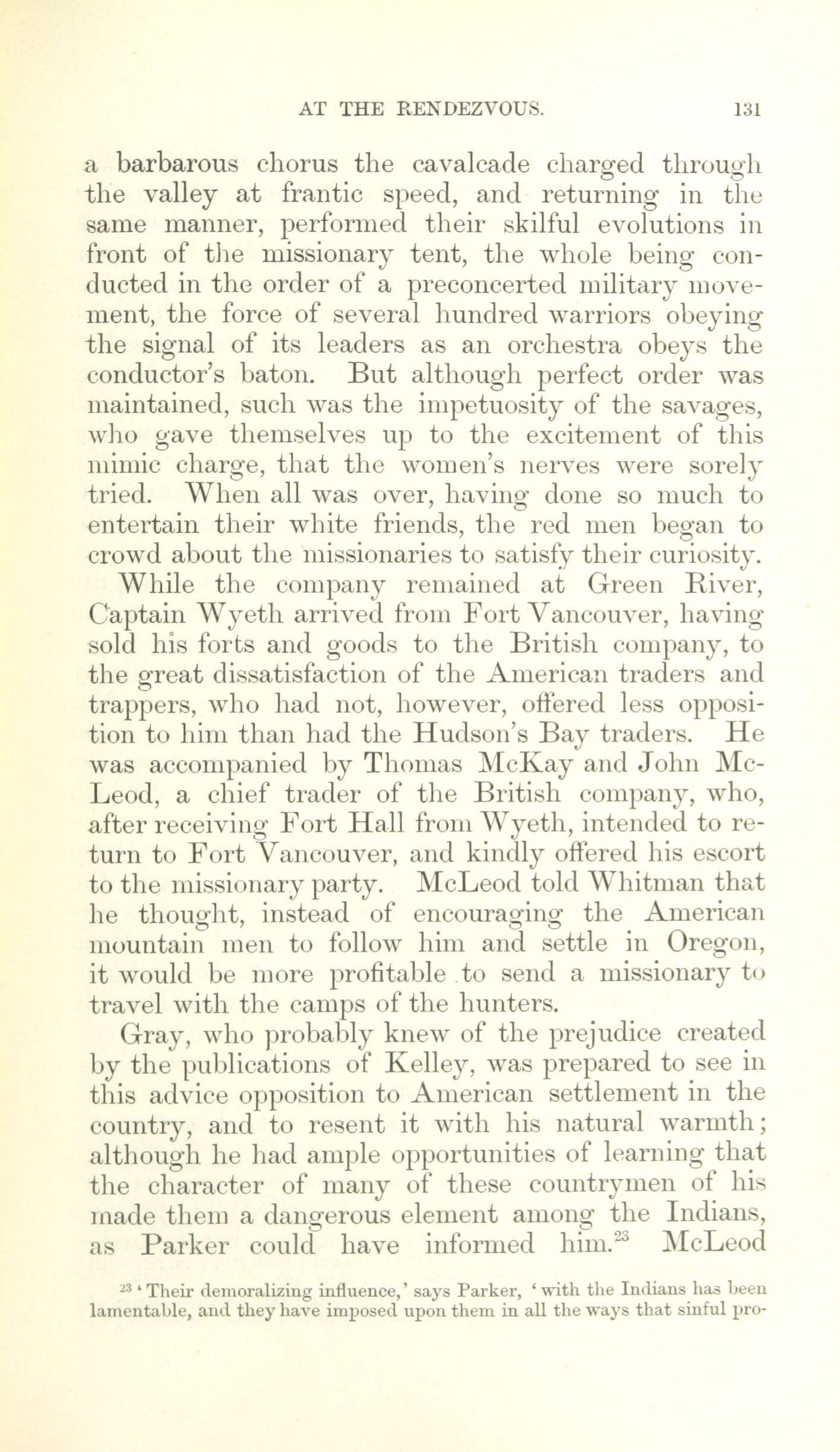 AT THE RENDEZVOUS. 131

a barbarous chorus the cavalcade charged through the valley at frantic speed, and returning in the same manner, performed their skilful evolutions in front of the missionary tent, the whole being conducted in the order of a preconcerted military movement, the force of several hundred warriors obeying the signal of its leaders as an orchestra obeys the conductor's baton. But although perfect order was maintained, such was the impetuosity of the savages, who gave themselves up to the excitement of this mimic charge, that the women's nerves were sorely tried. When all was over, having done so much to entertain their white friends, the red men began to crowd about the missionaries to satisfy their curiosity.

While the company remained at Green River, Captain Wyeth arrived from Fort Vancouver, having sold his forts and goods to the British company, to the great dissatisfaction of the American traders and trappers, who had not, however, offered less opposition to him than had the Hudson's Bay traders. He was accompanied by Thomas McKay and John McLeod, a chief trader of the British company, who, after receiving Fort Hall from Wyeth, intended to return to Fort Vancouver, and kindly offered his escort to the missionary party. McLeod told Whitman that he thought, instead of encouraging the American mountain men to follow him and settle in Oregon, it would be more profitable to send a missionary to travel with the camps of the hunters.

Gray, who probably knew of the prejudice created by the publications of Kelley, was prepared to see in this advice opposition to American settlement in the country, and to resent it with his natural warmth; although he had ample opportunities of learning that the character of many of these countrymen of his made them a dangerous element among the Indians, as Parker could have informed him.$^{23}$ McLeod

$^{23}$ 'Their demoralizing influence,' says Parker, 'with the Indians has been lamentable, and they have imposed upon them in all the ways that sinful pro-